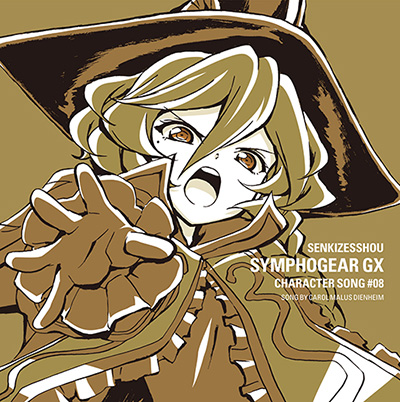 SENKIZESSHOU
SYMPHOGEAR GX
CHARACTER SONG #08
SONG BY CAROL MALUS DIENHEIM